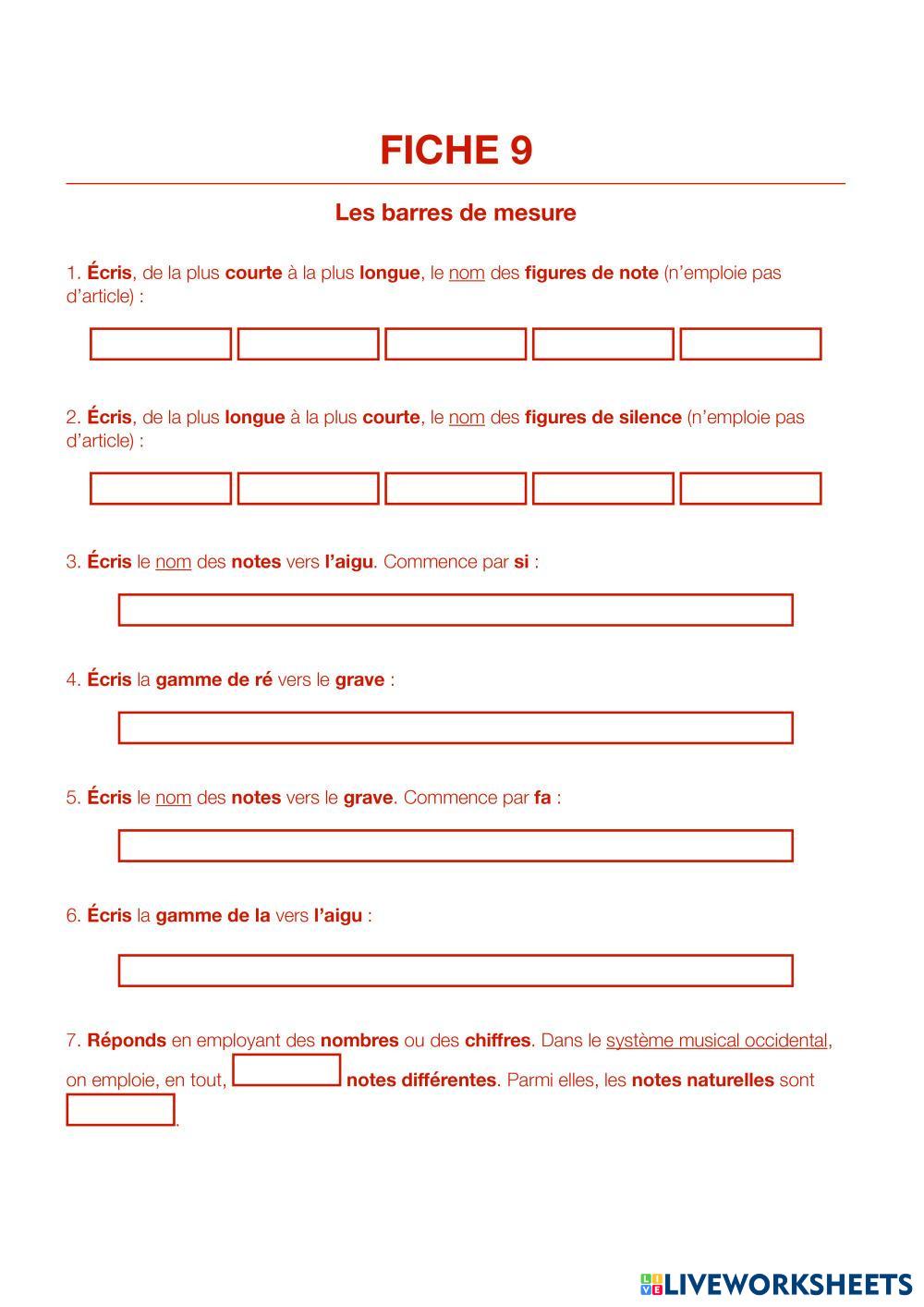 FICHE 9

Les barres de mesure

1. Écris, de la plus courte à la plus longue, le nom des figures de note (n'emploie pas d'article) :

2. Écris, de la plus longue à la plus courte, le nom des figures de silence (n'emploie pas d'article) :

3. Écris le nom des notes vers l'aigu. Commence par si :

4. Écris la gamme de ré vers le grave :

5. Écris le nom des notes vers le grave. Commence par fa :

6. Écris la gamme de la vers l'aigu :

7. Réponds en employant des nombres ou des chiffres. Dans le système musical occidental, on emploie, en tout, notes différentes. Parmi elles, les notes naturelles sont .

LIVEWORKSHEETS